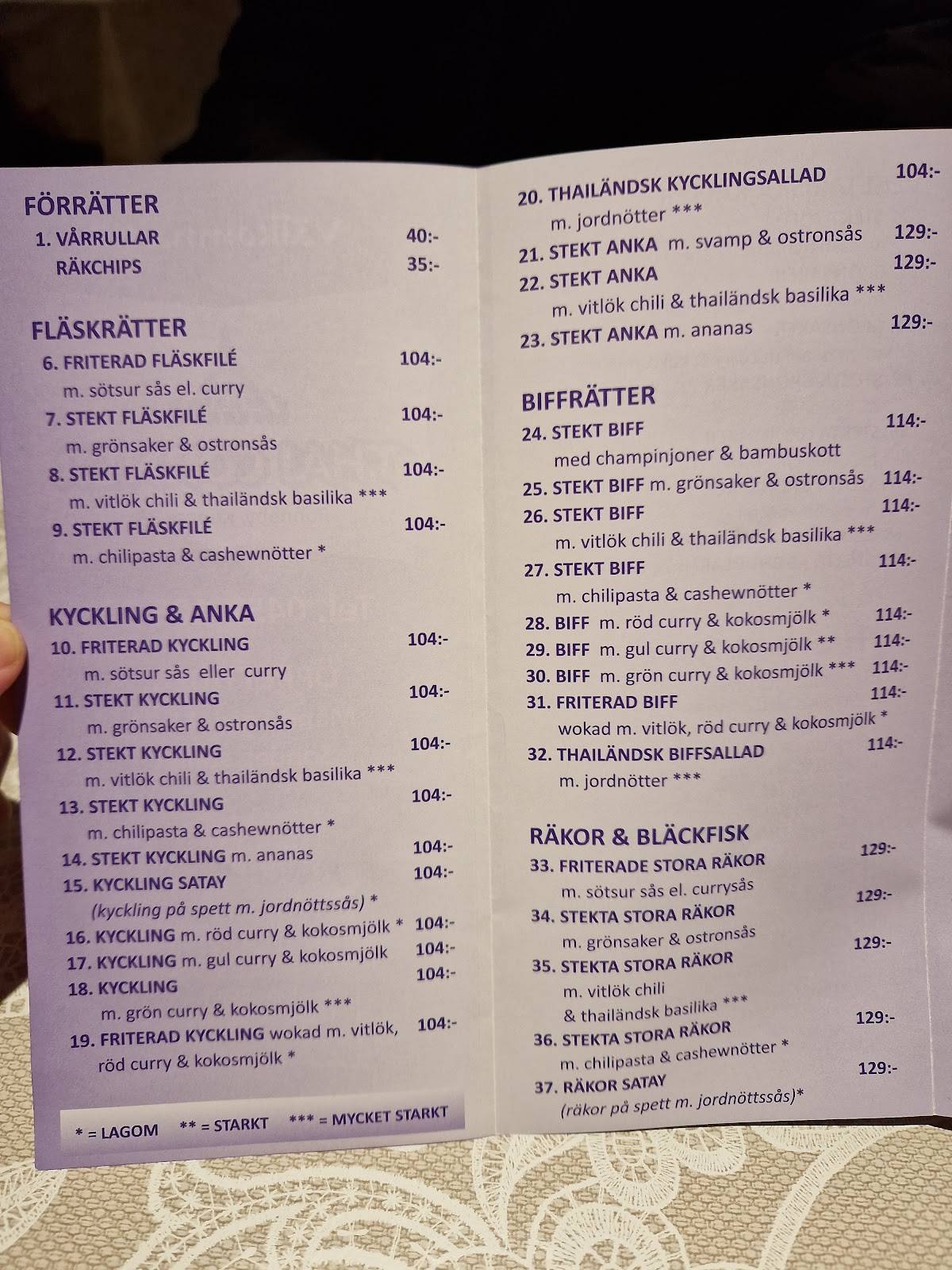 FÖRRÄTTER
1. VÅRRULLAR 40:-
RÄKCHIPS 35:-

FLÄSKRÄTTER
6. FRITERAD FLÄSKFILÉ 104:-
m. sötsur sås el. curry
7. STEKT FLÄSKFILÉ 104:-
m. grönsaker & ostronsås
8. STEKT FLÄSKFILÉ 104:-
m. vitlök chili & thailändsk basilika ***
9. STEKT FLÄSKFILÉ 104:-
m. chilipasta & cashewnötter *

KYCKLING & ANKA
10. FRITERAD KYCKLING 104:-
m. sötsur sås eller curry
11. STEKT KYCKLING 104:-
m. grönsaker & ostronsås
12. STEKT KYCKLING 104:-
m. vitlök chili & thailändsk basilika ***
13. STEKT KYCKLING 104:-
m. chilipasta & cashewnötter *
14. STEKT KYCKLING m. ananas 104:-
15. KYCKLING SATAY 104:-
(kyckling på spett m. jordnöttssås) *
16. KYCKLING m. röd curry & kokosmjölk * 104:-
17. KYCKLING m. gul curry & kokosmjölk 104:-
18. KYCKLING 104:-
m. grön curry & kokosmjölk ***
19. FRITERAD KYCKLING wokad m. vitlök, 104:-
röd curry & kokosmjölk *

* = LAGOM ** = STARKT *** = MYCKET STARKT

20. THAILÄNDSK KYCKLINGSALLAD 104:-
m. jordnötter ***
21. STEKT ANKA m. svamp & ostronsås 129:-
22. STEKT ANKA 129:-
m. vitlök chili & thailändsk basilika ***
23. STEKT ANKA m. ananas 129:-

BIFFRÄTTER
24. STEKT BIFF 114:-
med champinjoner & bambuskott
25. STEKT BIFF m. grönsaker & ostronsås 114:-
26. STEKT BIFF 114:-
m. vitlök chili & thailändsk basilika ***
27. STEKT BIFF 114:-
m. chilipasta & cashewnötter *
28. BIFF m. röd curry & kokosmjölk * 114:-
29. BIFF m. gul curry & kokosmjölk ** 114:-
30. BIFF m. grön curry & kokosmjölk *** 114:-
31. FRITERAD BIFF 114:-
wokad m. vitlök, röd curry & kokosmjölk *
32. THAILÄNDSK BIFFSALLAD 114:-
m. jordnötter ***

RÄKOR & BLÄCKFISK
33. FRITERADE STORA RÄKOR 129:-
m. sötsur sås el. currysås
34. STEKTA STORA RÄKOR 129:-
m. grönsaker & ostronsås
35. STEKTA STORA RÄKOR 129:-
m. vitlök chili
& thailändsk basilika ***
36. STEKTA STORA RÄKOR 129:-
m. chilipasta & cashewnötter *
37. RÄKOR SATAY 129:-
(räkor på spett m. jordnöttssås)*